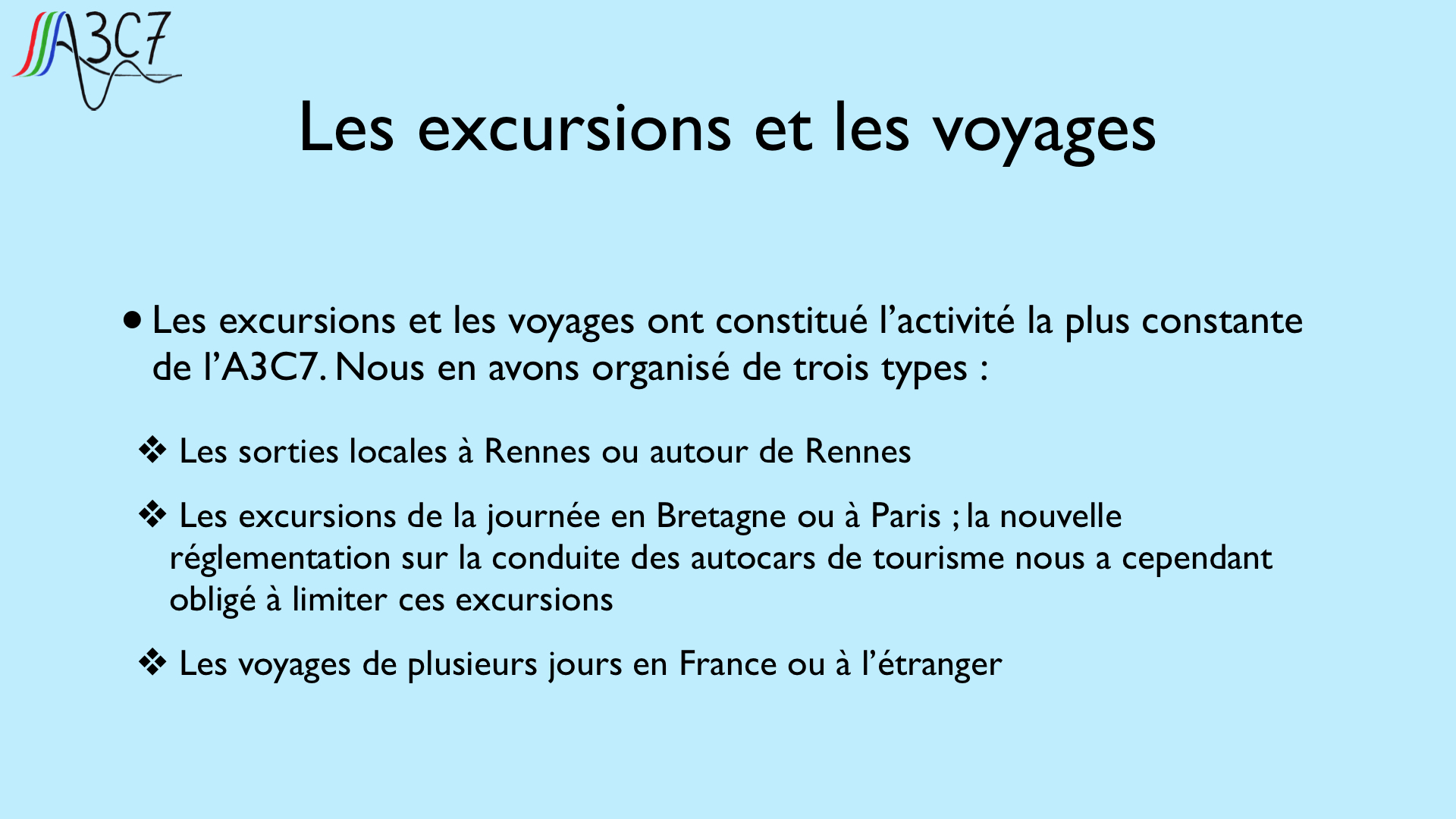 A3C7

Les excursions et les voyages

• Les excursions et les voyages ont constitué l'activité la plus constante de l'A3C7. Nous en avons organisé de trois types :

❖ Les sorties locales à Rennes ou autour de Rennes

❖ Les excursions de la journée en Bretagne ou à Paris ; la nouvelle réglementation sur la conduite des autocars de tourisme nous a cependant obligé à limiter ces excursions

❖ Les voyages de plusieurs jours en France ou à l'étranger